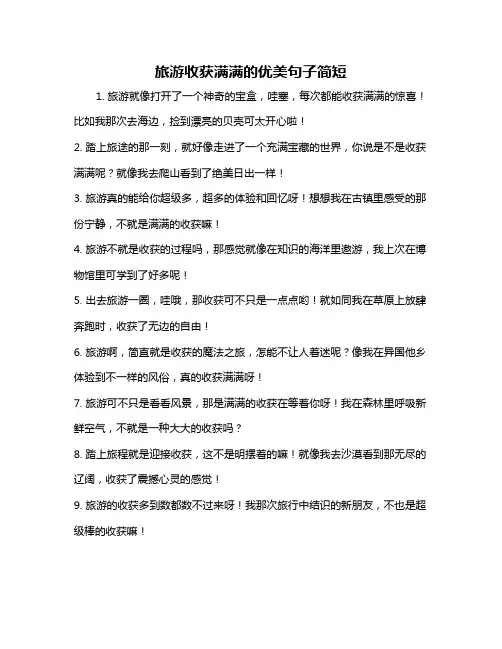 旅游收获满满的优美句子简短

1. 旅游就像打开了一个神奇的宝盒，哇塞，每次都能收获满满的惊喜！比如我那次去海边，捡到漂亮的贝壳可太开心啦！

2. 踏上旅途的那一刻，就好像走进了一个充满宝藏的世界，你说是不是收获满满呢？就像我去爬山看到了绝美日出一样！

3. 旅游真的能给你超级多，超多的体验和回忆呀！想想我在古镇里感受的那份宁静，不就是满满的收获嘛！

4. 旅游不就是收获的过程吗，那感觉就像在知识的海洋里遨游，我上次在博物馆里可学到了好多呢！

5. 出去旅游一圈，哇哦，那收获可不只是一点点哟！就如同我在草原上放肆奔跑时，收获了无边的自由！

6. 旅游啊，简直就是收获的魔法之旅，怎能不让人着迷呢？像我在异国他乡体验到不一样的风俗，真的收获满满呀！

7. 旅游可不只是看看风景，那是满满的收获在等着你呀！我在森林里呼吸新鲜空气，不就是一种大大的收获吗？

8. 踏上旅程就是迎接收获，这不是明摆着的嘛！就像我去沙漠看到那无尽的辽阔，收获了震撼心灵的感觉！

9. 旅游的收获多到数都数不过来呀！我那次旅行中结识的新朋友，不也是超级棒的收获嘛！